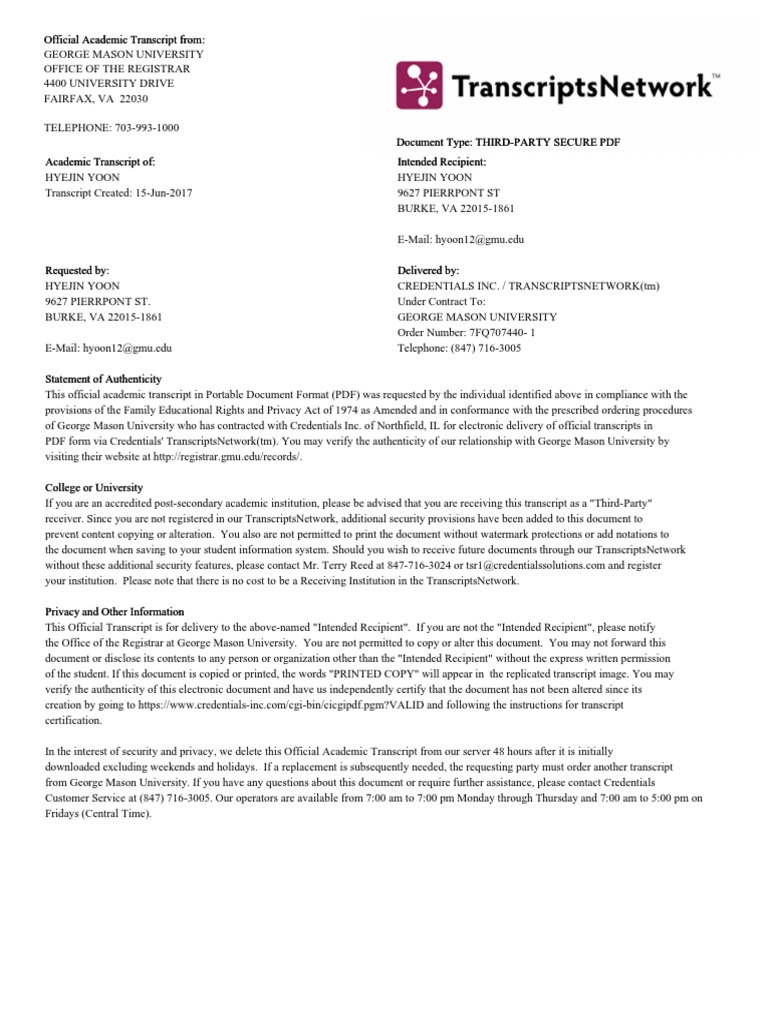 Official Academic Transcript from:
GEORGE MASON UNIVERSITY
OFFICE OF THE REGISTRAR
4400 UNIVERSITY DRIVE
FAIRFAX, VA 22030

TELEPHONE: 703-993-1000

TranscriptsNetwork™

Document Type: THIRD-PARTY SECURE PDF

Academic Transcript of:
HYEJIN YOON
Transcript Created: 15-Jun-2017

Intended Recipient:
HYEJIN YOON
9627 PIERRPONT ST
BURKE, VA 22015-1861

E-Mail: hyoon12@gmu.edu

Requested by:
HYEJIN YOON
9627 PIERRPONT ST.
BURKE, VA 22015-1861

E-Mail: hyoon12@gmu.edu

Delivered by:
CREDENTIALS INC. / TRANSCRIPTSNETWORK(tm)
Under Contract To:
GEORGE MASON UNIVERSITY
Order Number: 7FQ707440- 1
Telephone: (847) 716-3005

Statement of Authenticity
This official academic transcript in Portable Document Format (PDF) was requested by the individual identified above in compliance with the provisions of the Family Educational Rights and Privacy Act of 1974 as Amended and in conformance with the prescribed ordering procedures of George Mason University who has contracted with Credentials Inc. of Northfield, IL for electronic delivery of official transcripts in PDF form via Credentials' TranscriptsNetwork(tm). You may verify the authenticity of our relationship with George Mason University by visiting their website at http://registrar.gmu.edu/records/.

College or University
If you are an accredited post-secondary academic institution, please be advised that you are receiving this transcript as a "Third-Party" receiver. Since you are not registered in our TranscriptsNetwork, additional security provisions have been added to this document to prevent content copying or alteration. You also are not permitted to print the document without watermark protections or add notations to the document when saving to your student information system. Should you wish to receive future documents through our TranscriptsNetwork without these additional security features, please contact Mr. Terry Reed at 847-716-3024 or tsr1@credentialssolutions.com and register your institution. Please note that there is no cost to be a Receiving Institution in the TranscriptsNetwork.

Privacy and Other Information
This Official Transcript is for delivery to the above-named "Intended Recipient". If you are not the "Intended Recipient", please notify the Office of the Registrar at George Mason University. You are not permitted to copy or alter this document. You may not forward this document or disclose its contents to any person or organization other than the "Intended Recipient" without the express written permission of the student. If this document is copied or printed, the words "PRINTED COPY" will appear in the replicated transcript image. You may verify the authenticity of this electronic document and have us independently certify that the document has not been altered since its creation by going to https://www.credentials-inc.com/cgi-bin/cicgipdf.pgm?VALID and following the instructions for transcript certification.

In the interest of security and privacy, we delete this Official Academic Transcript from our server 48 hours after it is initially downloaded excluding weekends and holidays. If a replacement is subsequently needed, the requesting party must order another transcript from George Mason University. If you have any questions about this document or require further assistance, please contact Credentials Customer Service at (847) 716-3005. Our operators are available from 7:00 am to 7:00 pm Monday through Thursday and 7:00 am to 5:00 pm on Fridays (Central Time).